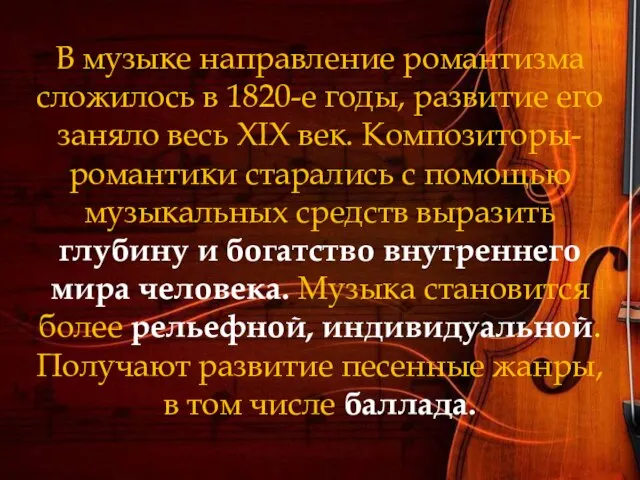 В музыке направление романтизма сложилось в 1820-е годы, развитие его заняло весь XIX век. Композиторы-романтики старались с помощью музыкальных средств выразить глубину и богатство внутреннего мира человека. Музыка становится более рельефной, индивидуальной. Получают развитие песенные жанры, в том числе баллада.